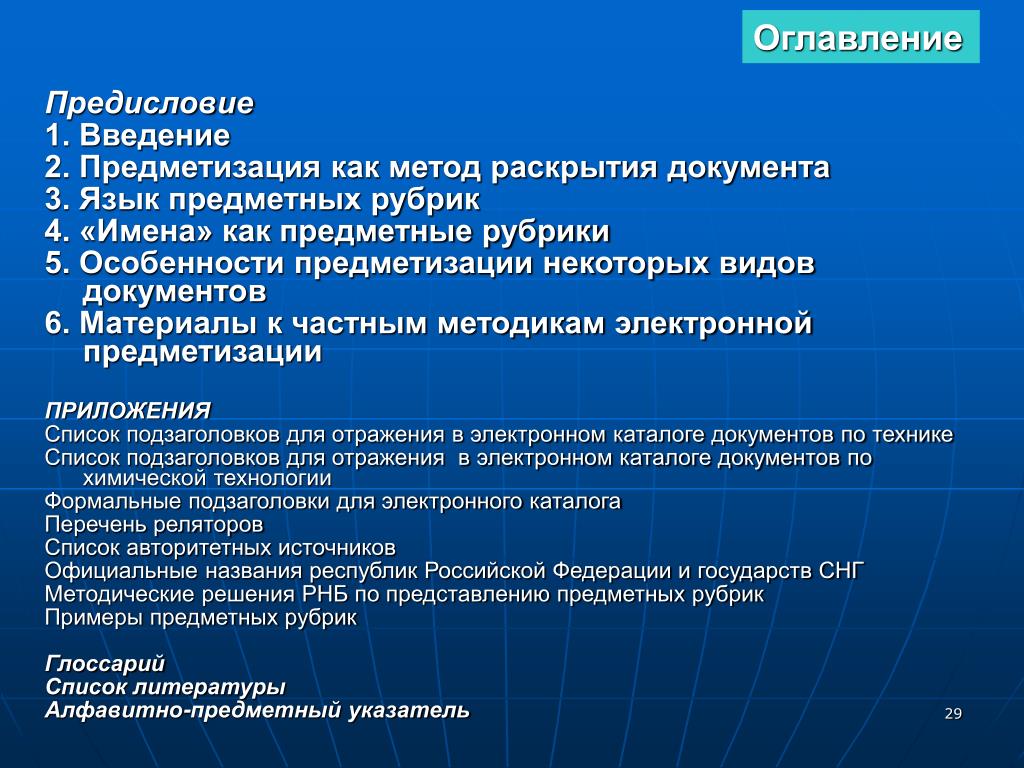 Оглавление

Предисловие
1. Введение
2. Предметизация как метод раскрытия документа
3. Язык предметных рубрик
4. «Имена» как предметные рубрики
5. Особенности предметизации некоторых видов документов
6. Материалы к частным методикам электронной предметизации

ПРИЛОЖЕНИЯ
Список подзаголовков для отражения в электронном каталоге документов по технике
Список подзаголовков для отражения в электронном каталоге документов по химической технологии
Формальные подзаголовки для электронного каталога
Перечень реляторов
Список авторитетных источников
Официальные названия республик Российской Федерации и государств СНГ
Методические решения РНБ по представлению предметных рубрик
Примеры предметных рубрик

Глоссарий
Список литературы
Алфавитно-предметный указатель

29